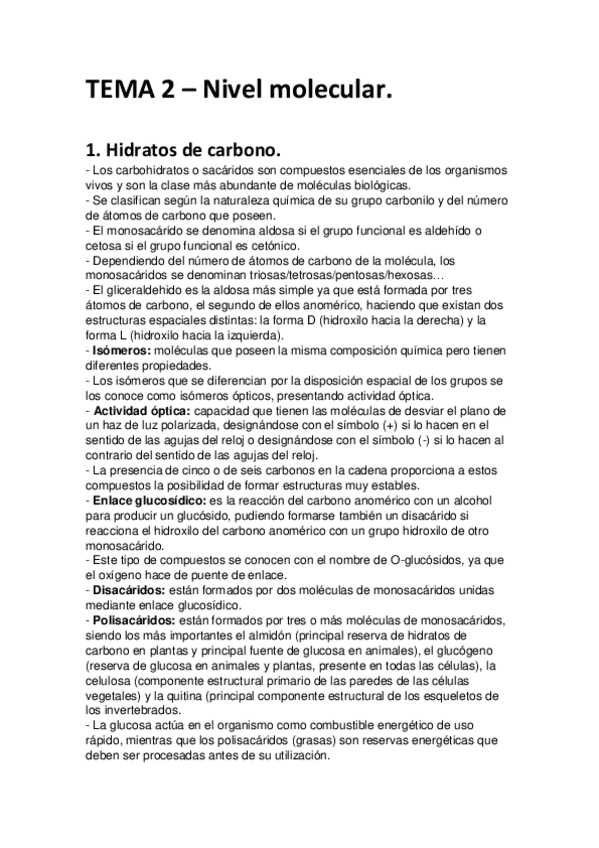 TEMA 2 – Nivel molecular.

1. Hidratos de carbono.

- Los carbohidratos o sacáridos son compuestos esenciales de los organismos vivos y son la clase más abundante de moléculas biológicas.
- Se clasifican según la naturaleza química de su grupo carbonilo y del número de átomos de carbono que poseen.
- El monosacárido se denomina aldosa si el grupo funcional es aldehído o cetosa si el grupo funcional es cetónico.
- Dependiendo del número de átomos de carbono de la molécula, los monosacáridos se denominan triosas/tetrosas/pentosas/hexosas…
- El gliceraldehido es la aldosa más simple ya que está formada por tres átomos de carbono, el segundo de ellos anomérico, haciendo que existan dos estructuras espaciales distintas: la forma D (hidroxilo hacia la derecha) y la forma L (hidroxilo hacia la izquierda).
- Isómeros: moléculas que poseen la misma composición química pero tienen diferentes propiedades.
- Los isómeros que se diferencian por la disposición espacial de los grupos se los conoce como isómeros ópticos, presentando actividad óptica.
- Actividad óptica: capacidad que tienen las moléculas de desviar el plano de un haz de luz polarizada, designándose con el símbolo (+) si lo hacen en el sentido de las agujas del reloj o designándose con el símbolo (-) si lo hacen al contrario del sentido de las agujas del reloj.
- La presencia de cinco o de seis carbonos en la cadena proporciona a estos compuestos la posibilidad de formar estructuras muy estables.
- Enlace glucosídico: es la reacción del carbono anomérico con un alcohol para producir un glucósido, pudiendo formarse también un disacárido si reacciona el hidroxilo del carbono anomérico con un grupo hidroxilo de otro monosacárido.
- Este tipo de compuestos se conocen con el nombre de O-glucósidos, ya que el oxígeno hace de puente de enlace.
- Disacáridos: están formados por dos moléculas de monosacáridos unidas mediante enlace glucosídico.
- Polisacáridos: están formados por tres o más moléculas de monosacáridos, siendo los más importantes el almidón (principal reserva de hidratos de carbono en plantas y principal fuente de glucosa en animales), el glucógeno (reserva de glucosa en animales y plantas, presente en todas las células), la celulosa (componente estructural primario de las paredes de las células vegetales) y la quitina (principal componente estructural de los esqueletos de los invertebrados.
- La glucosa actúa en el organismo como combustible energético de uso rápido, mientras que los polisacáridos (grasas) son reservas energéticas que deben ser procesadas antes de su utilización.